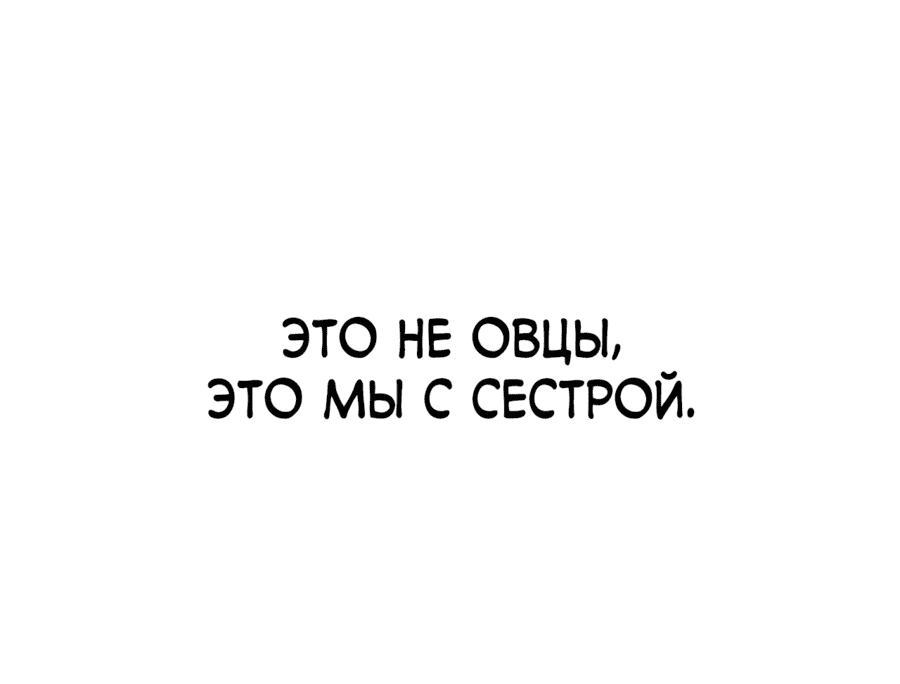 ЭТО НЕ ОВЦЫ,
ЭТО МЫ С СЕСТРОЙ.